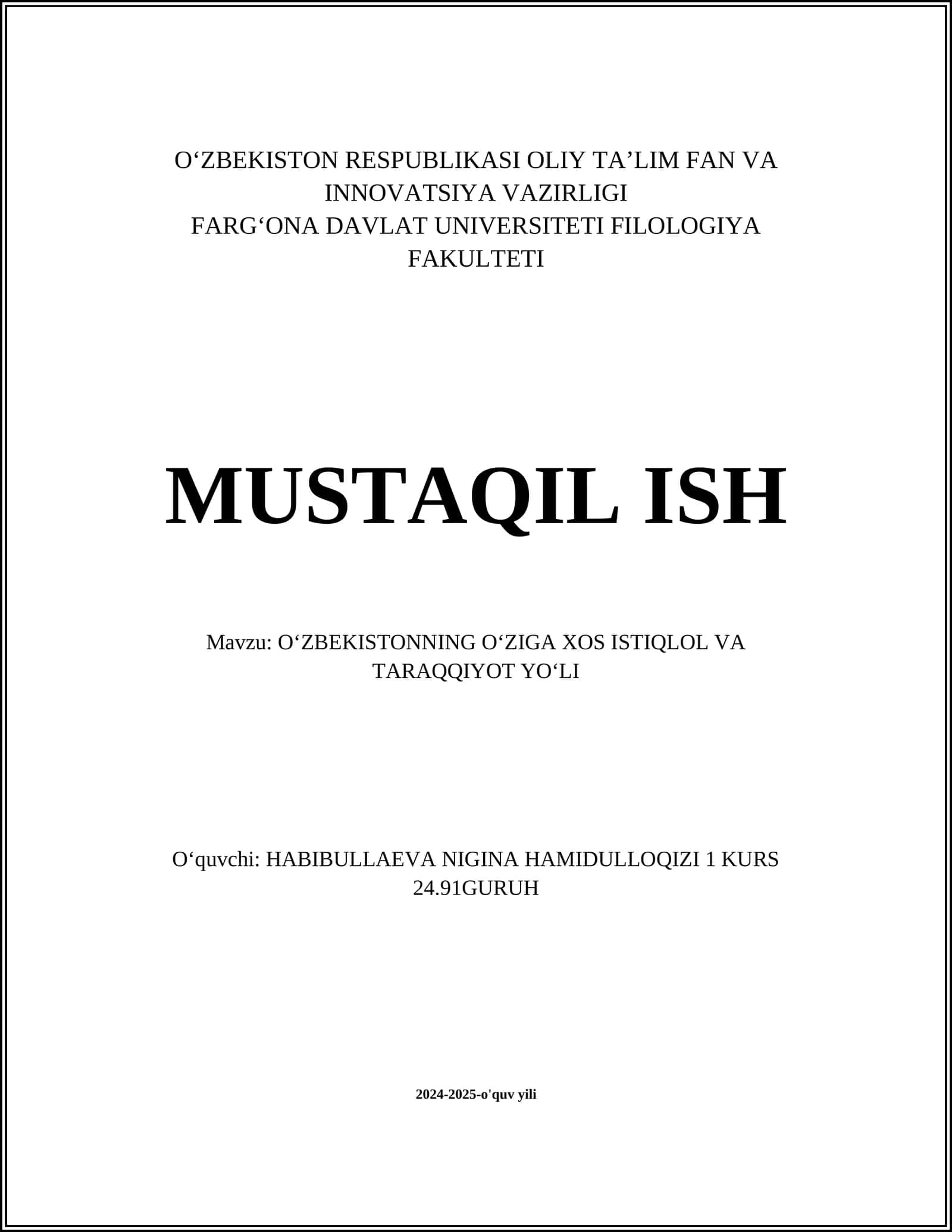 O‘ZBEKISTON RESPUBLIKASI OLIY TA’LIM FAN VA INNOVATSIYA VAZIRLIGI
FARG‘ONA DAVLAT UNIVERSITETI FILOLOGIYA FAKULTETI

MUSTAQIL ISH

Mavzu: O‘ZBEKISTONNING O‘ZIGA XOS ISTIQLOL VA TARAQQIYOT YO‘LI

O‘quvchi: HABIBULLAEVA NIGINA HAMIDULLOQIZI 1 KURS 24.91GURUH

2024-2025-o'quv yili